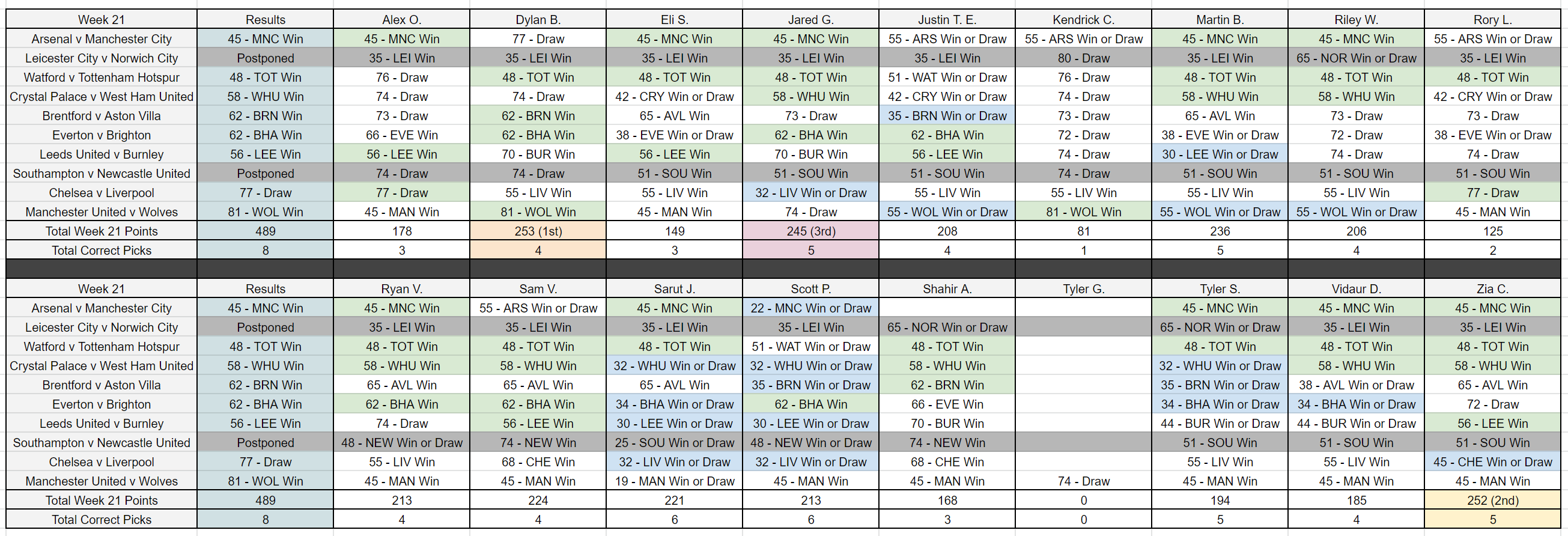 | Week 21 | Results | Alex O. | Dylan B. | Eli S. | Jared G. | Justin T. E. | Kendrick C. | Martin B. | Riley W. | Rory L. |
|---|---|---|---|---|---|---|---|---|---|---|
| Arsenal v Manchester City | 45 - MNC Win | 45 - MNC Win | 77 - Draw | 45 - MNC Win | 45 - MNC Win | 55 - ARS Win or Draw | 55 - ARS Win or Draw | 45 - MNC Win | 45 - MNC Win | 55 - ARS Win or Draw |
| Leicester City v Norwich City | Postponed | 35 - LEI Win | 35 - LEI Win | 35 - LEI Win | 35 - LEI Win | 35 - LEI Win | 80 - Draw | 35 - LEI Win | 65 - NOR Win or Draw | 35 - LEI Win |
| Watford v Tottenham Hotspur | 48 - TOT Win | 76 - Draw | 48 - TOT Win | 48 - TOT Win | 48 - TOT Win | 51 - WAT Win or Draw | 76 - Draw | 48 - TOT Win | 48 - TOT Win | 48 - TOT Win |
| Crystal Palace v West Ham United | 58 - WHU Win | 74 - Draw | 74 - Draw | 42 - CRY Win or Draw | 58 - WHU Win | 42 - CRY Win or Draw | 74 - Draw | 58 - WHU Win | 58 - WHU Win | 42 - CRY Win or Draw |
| Brentford v Aston Villa | 62 - BRN Win | 73 - Draw | 62 - BRN Win | 65 - AVL Win | 73 - Draw | 35 - BRN Win or Draw | 73 - Draw | 65 - AVL Win | 73 - Draw | 73 - Draw |
| Everton v Brighton | 62 - BHA Win | 66 - EVE Win | 62 - BHA Win | 38 - EVE Win or Draw | 62 - BHA Win | 62 - BHA Win | 72 - Draw | 38 - EVE Win or Draw | 72 - Draw | 38 - EVE Win or Draw |
| Leeds United v Burnley | 56 - LEE Win | 56 - LEE Win | 70 - BUR Win | 56 - LEE Win | 70 - BUR Win | 56 - LEE Win | 74 - Draw | 30 - LEE Win or Draw | 74 - Draw | 74 - Draw |
| Southampton v Newcastle United | Postponed | 74 - Draw | 74 - Draw | 51 - SOU Win | 51 - SOU Win | 51 - SOU Win | 74 - Draw | 51 - SOU Win | 51 - SOU Win | 51 - SOU Win |
| Chelsea v Liverpool | 77 - Draw | 77 - Draw | 55 - LIV Win | 55 - LIV Win | 32 - LIV Win or Draw | 55 - LIV Win | 55 - LIV Win | 55 - LIV Win | 55 - LIV Win | 77 - Draw |
| Manchester United v Wolves | 81 - WOL Win | 45 - MAN Win | 81 - WOL Win | 45 - MAN Win | 74 - Draw | 55 - WOL Win or Draw | 81 - WOL Win | 55 - WOL Win or Draw | 55 - WOL Win or Draw | 45 - MAN Win |
| Total Week 21 Points | 489 | 178 | 253 (1st) | 149 | 245 (3rd) | 208 | 81 | 236 | 206 | 125 |
| Total Correct Picks | 8 | 3 | 4 | 3 | 5 | 4 | 1 | 5 | 4 | 2 |

| Week 21 | Results | Ryan V. | Sam V. | Sarut J. | Scott P. | Shahir A. | Tyler G. | Tyler S. | Vidaur D. | Zia C. |
|---|---|---|---|---|---|---|---|---|---|---|
| Arsenal v Manchester City | 45 - MNC Win | 45 - MNC Win | 55 - ARS Win or Draw | 45 - MNC Win | 22 - MNC Win or Draw | | | 45 - MNC Win | 45 - MNC Win | 45 - MNC Win |
| Leicester City v Norwich City | Postponed | 35 - LEI Win | 35 - LEI Win | 35 - LEI Win | 35 - LEI Win | 65 - NOR Win or Draw | | 65 - NOR Win or Draw | 35 - LEI Win | 35 - LEI Win |
| Watford v Tottenham Hotspur | 48 - TOT Win | 48 - TOT Win | 48 - TOT Win | 48 - TOT Win | 51 - WAT Win or Draw | 48 - TOT Win | | 48 - TOT Win | 48 - TOT Win | 48 - TOT Win |
| Crystal Palace v West Ham United | 58 - WHU Win | 58 - WHU Win | 58 - WHU Win | 32 - WHU Win or Draw | 32 - WHU Win or Draw | 58 - WHU Win | | 32 - WHU Win or Draw | 58 - WHU Win | 58 - WHU Win |
| Brentford v Aston Villa | 62 - BRN Win | 65 - AVL Win | 65 - AVL Win | 65 - AVL Win | 35 - BRN Win or Draw | 62 - BRN Win | | 35 - BRN Win or Draw | 38 - AVL Win or Draw | 65 - AVL Win |
| Everton v Brighton | 62 - BHA Win | 62 - BHA Win | 62 - BHA Win | 34 - BHA Win or Draw | 62 - BHA Win | 66 - EVE Win | | 34 - BHA Win or Draw | 34 - BHA Win or Draw | 72 - Draw |
| Leeds United v Burnley | 56 - LEE Win | 74 - Draw | 56 - LEE Win | 30 - LEE Win or Draw | 30 - LEE Win or Draw | 70 - BUR Win | | 44 - BUR Win or Draw | 44 - BUR Win or Draw | 56 - LEE Win |
| Southampton v Newcastle United | Postponed | 48 - NEW Win or Draw | 74 - NEW Win | 25 - SOU Win or Draw | 48 - NEW Win or Draw | 74 - NEW Win | | 51 - SOU Win | 51 - SOU Win | 51 - SOU Win |
| Chelsea v Liverpool | 77 - Draw | 55 - LIV Win | 68 - CHE Win | 32 - LIV Win or Draw | 32 - LIV Win or Draw | 68 - CHE Win | | 55 - LIV Win | 55 - LIV Win | 45 - CHE Win or Draw |
| Manchester United v Wolves | 81 - WOL Win | 45 - MAN Win | 45 - MAN Win | 19 - MAN Win or Draw | 45 - MAN Win | 45 - MAN Win | 74 - Draw | 45 - MAN Win | 45 - MAN Win | 45 - MAN Win |
| Total Week 21 Points | 489 | 213 | 224 | 221 | 213 | 168 | 0 | 194 | 185 | 252 (2nd) |
| Total Correct Picks | 8 | 4 | 4 | 6 | 6 | 3 | 0 | 5 | 4 | 5 |